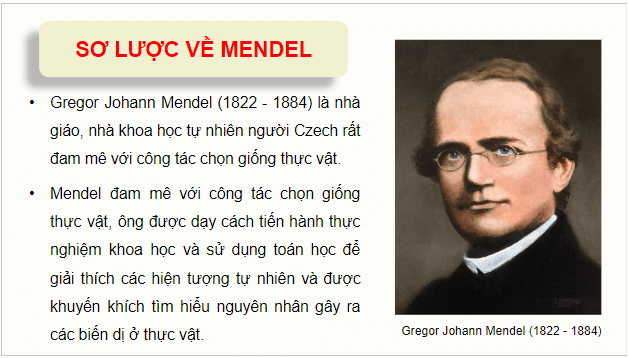 SƠ LƯỢC VỀ MENDEL

• Gregor Johann Mendel (1822 - 1884) là nhà giáo, nhà khoa học tự nhiên người Czech rất đam mê với công tác chọn giống thực vật.

• Mendel đam mê với công tác chọn giống thực vật, ông được dạy cách tiến hành thực nghiệm khoa học và sử dụng toán học để giải thích các hiện tượng tự nhiên và được khuyến khích tìm hiểu nguyên nhân gây ra các biến dị ở thực vật.

Gregor Johann Mendel (1822 - 1884)